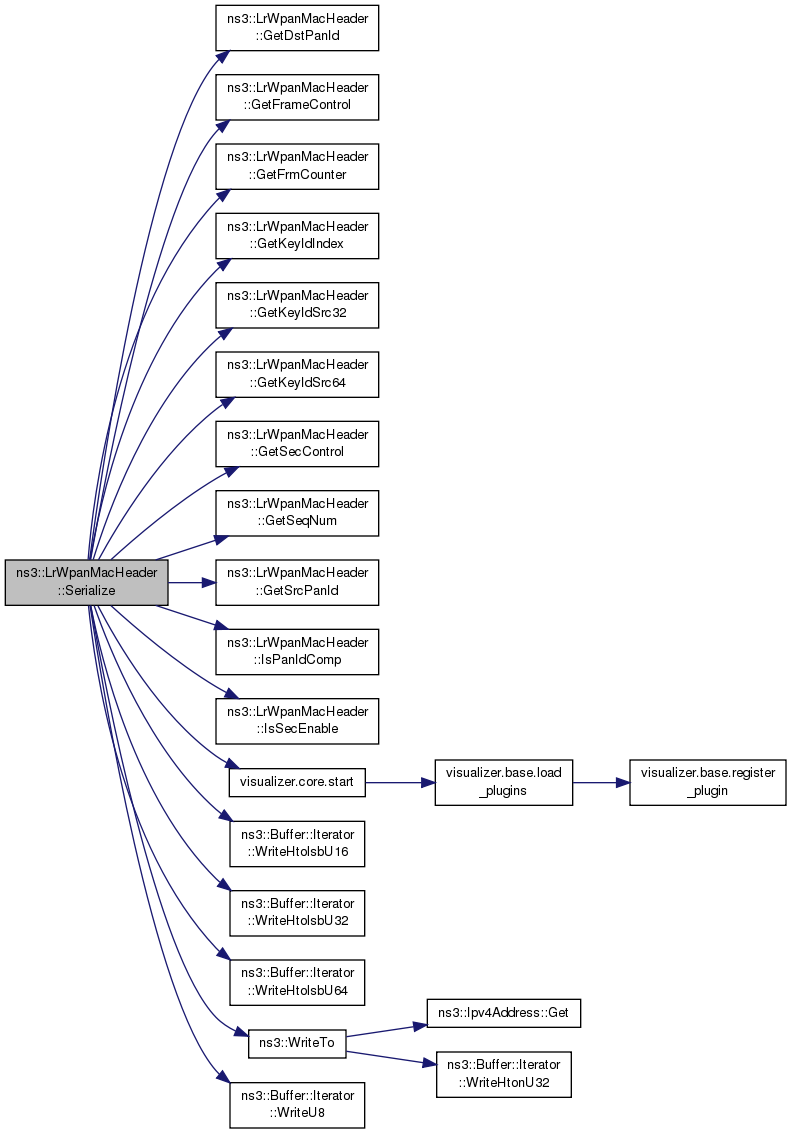 ns3::LrWpanMacHeader ::Serialize

ns3::LrWpanMacHeader ::GetDstPanId

ns3::LrWpanMacHeader ::GetFrameControl

ns3::LrWpanMacHeader ::GetFrmCounter

ns3::LrWpanMacHeader ::GetKeyIdIndex

ns3::LrWpanMacHeader ::GetKeyIdSrc32

ns3::LrWpanMacHeader ::GetKeyIdSrc64

ns3::LrWpanMacHeader ::GetSecControl

ns3::LrWpanMacHeader ::GetSeqNum

ns3::LrWpanMacHeader ::GetSrcPanId

ns3::LrWpanMacHeader ::IsPanIdComp

ns3::LrWpanMacHeader ::IsSecEnable

visualizer.core.start

visualizer.base.load _plugins

visualizer.base.register _plugin

ns3::Buffer::Iterator ::WriteHtolsbU16

ns3::Buffer::Iterator ::WriteHtolsbU32

ns3::Buffer::Iterator ::WriteHtolsbU64

ns3::WriteTo

ns3::Ipv4Address::Get

ns3::Buffer::Iterator ::WriteHtonU32

ns3::Buffer::Iterator ::WriteU8